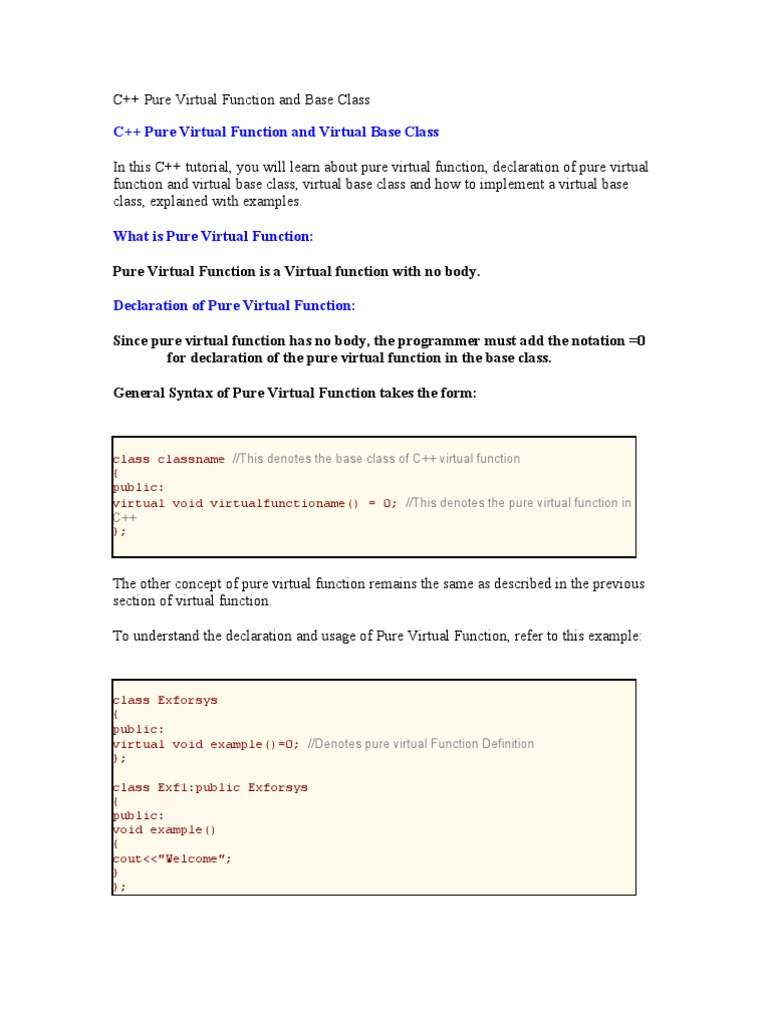 C++ Pure Virtual Function and Base Class

C++ Pure Virtual Function and Virtual Base Class

In this C++ tutorial, you will learn about pure virtual function, declaration of pure virtual function and virtual base class, virtual base class and how to implement a virtual base class, explained with examples.

What is Pure Virtual Function:

Pure Virtual Function is a Virtual function with no body.

Declaration of Pure Virtual Function:

Since pure virtual function has no body, the programmer must add the notation =0 for declaration of the pure virtual function in the base class.

General Syntax of Pure Virtual Function takes the form:

class classname //This denotes the base class of C++ virtual function
{
public:
virtual void virtualfunctioname() = 0; //This denotes the pure virtual function in C++
};

The other concept of pure virtual function remains the same as described in the previous section of virtual function.

To understand the declaration and usage of Pure Virtual Function, refer to this example:

class Exforsys
{
public:
virtual void example()=0; //Denotes pure virtual Function Definition
};

class Exf1:public Exforsys
{
public:
void example()
{
cout<<"Welcome";
}
};